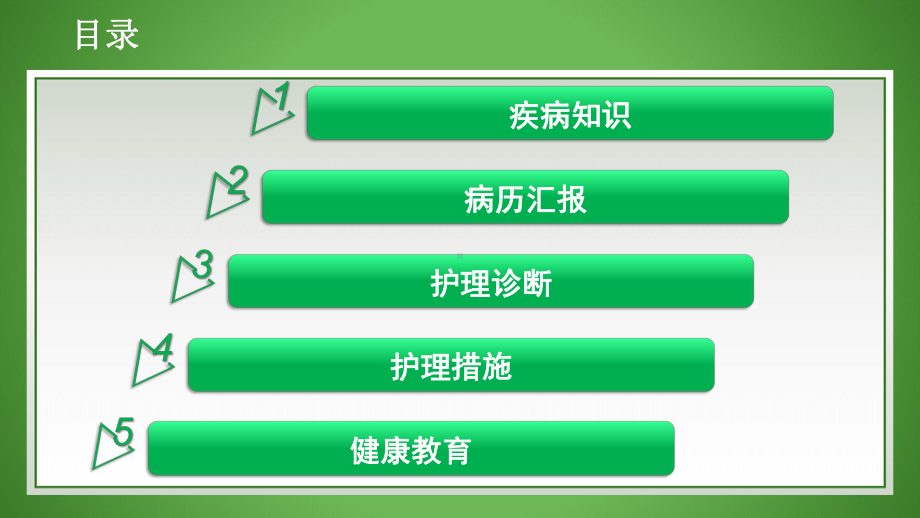 目录

1 疾病知识

2 病历汇报

3 护理诊断

4 护理措施

5 健康教育